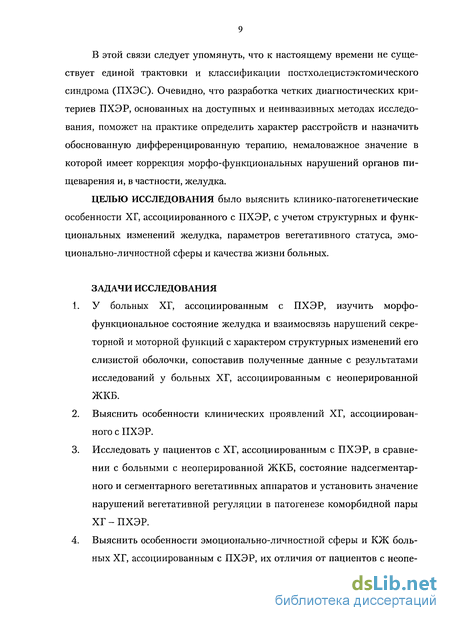 9

В этой связи следует упомянуть, что к настоящему времени не существует единой трактовки и классификации постхолецистэктомического синдрома (ПХЭС). Очевидно, что разработка четких диагностических критериев ПХЭР, основанных на доступных и неинвазивных методах исследования, поможет на практике определить характер расстройств и назначить обоснованную дифференцированную терапию, немаловажное значение в которой имеет коррекция морфо-функциональных нарушений органов пищеварения и, в частности, желудка.

ЦЕЛЬЮ ИССЛЕДОВАНИЯ было выяснить клинико-патогенетические особенности ХГ, ассоциированного с ПХЭР, с учетом структурных и функциональных изменений желудка, параметров вегетативного статуса, эмоционально-личностной сферы и качества жизни больных.

ЗАДАЧИ ИССЛЕДОВАНИЯ

1. У больных ХГ, ассоциированным с ПХЭР, изучить морфо-функциональное состояние желудка и взаимосвязь нарушений секреторной и моторной функций с характером структурных изменений его слизистой оболочки, сопоставив полученные данные с результатами исследований у больных ХГ, ассоциированным с неоперированной ЖКБ.

2. Выяснить особенности клинических проявлений ХГ, ассоциированного с ПХЭР.

3. Исследовать у пациентов с ХГ, ассоциированным с ПХЭР, в сравнении с больными с неоперированной ЖКБ, состояние надсегментарного и сегментарного вегетативных аппаратов и установить значение нарушений вегетативной регуляции в патогенезе коморбидной пары ХГ – ПХЭР.

4. Выяснить особенности эмоционально-личностной сферы и КЖ больных ХГ, ассоциированным с ПХЭР, их отличия от пациентов с неопе-

dsLib.net
библиотека диссертаций